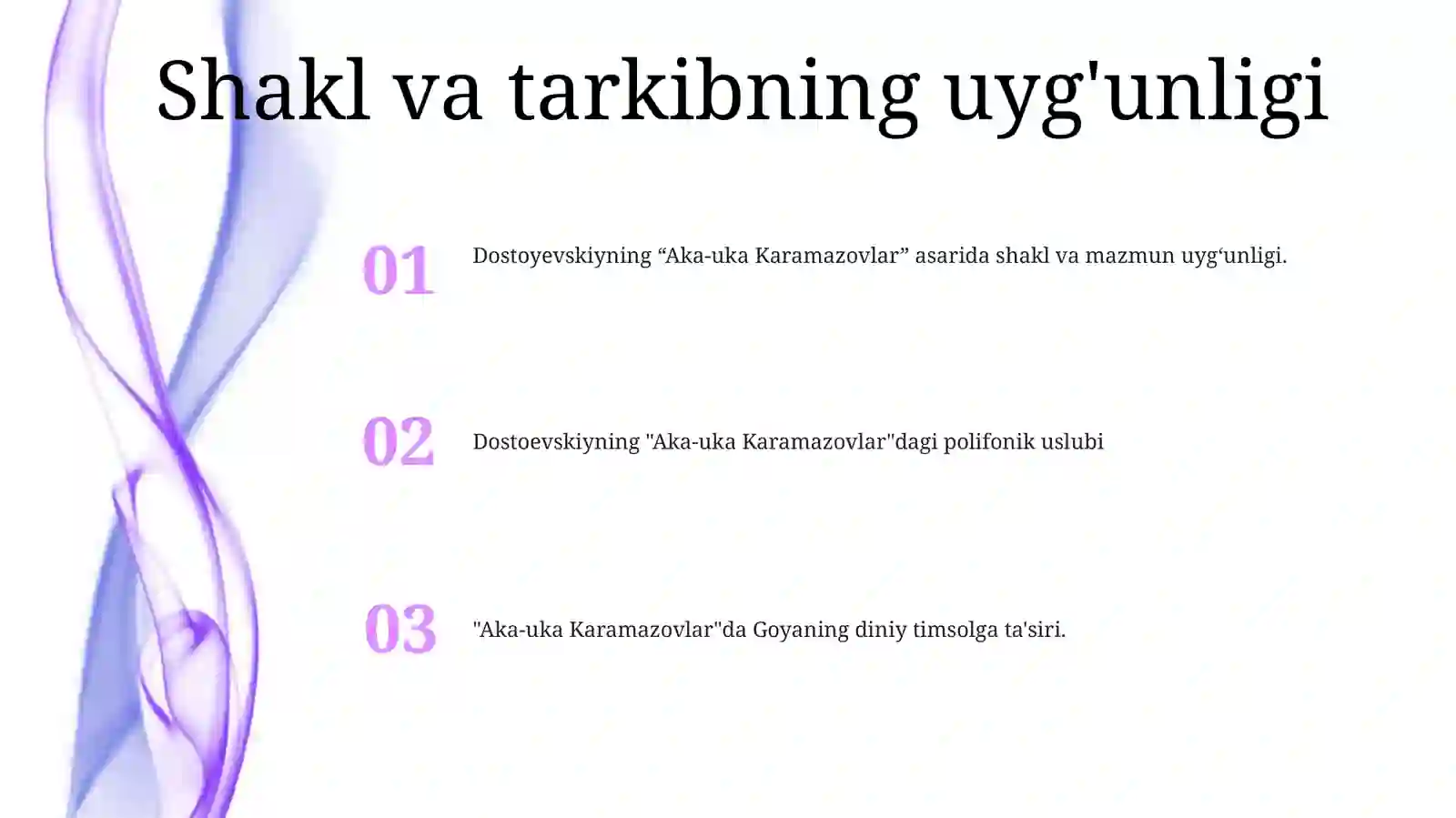 Shakl va tarkibning uyg'unligi

01

Dostoyevskiyning “Aka-uka Karamazovlar” asarida shakl va mazmun uyg‘unligi.

02

Dostoevskiyning "Aka-uka Karamazovlar"dagi polifonik uslubi

03

"Aka-uka Karamazovlar"da Goyaning diniy timsolga ta'siri.